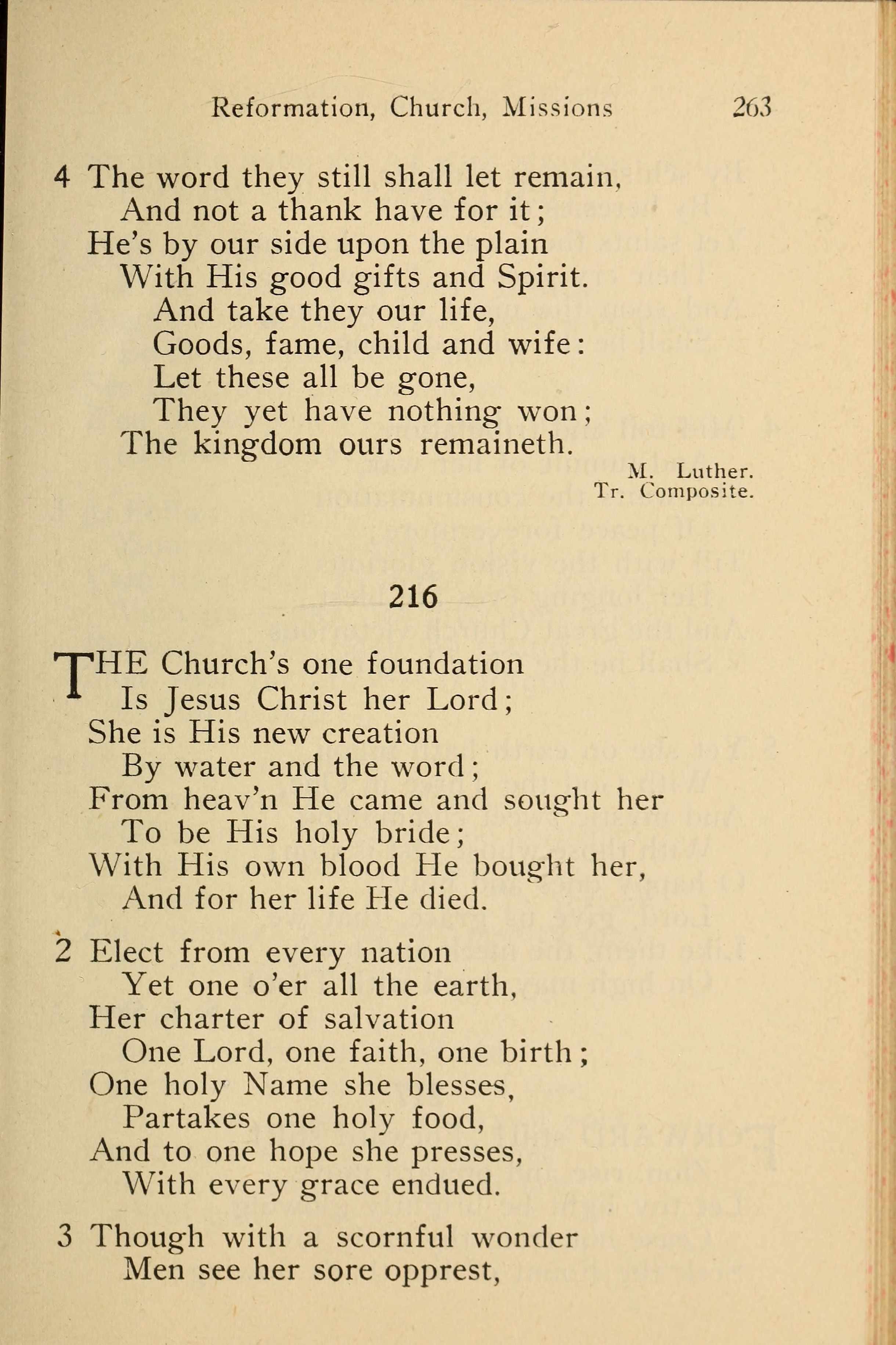 Reformation, Church, Missions 263

4 The word they still shall let remain,
And not a thank have for it;
He's by our side upon the plain
With His good gifts and Spirit.
And take they our life,
Goods, fame, child and wife:
Let these all be gone,
They yet have nothing won;
The kingdom ours remaineth.

M. Luther.
Tr. Composite.

216

THE Church's one foundation
Is Jesus Christ her Lord;
She is His new creation
By water and the word;
From heav'n He came and sought her
To be His holy bride;
With His own blood He bought her,
And for her life He died.

2 Elect from every nation
Yet one o'er all the earth,
Her charter of salvation
One Lord, one faith, one birth;
One holy Name she blesses,
Partakes one holy food,
And to one hope she presses,
With every grace endued.

3 Though with a scornful wonder
Men see her sore opprest,